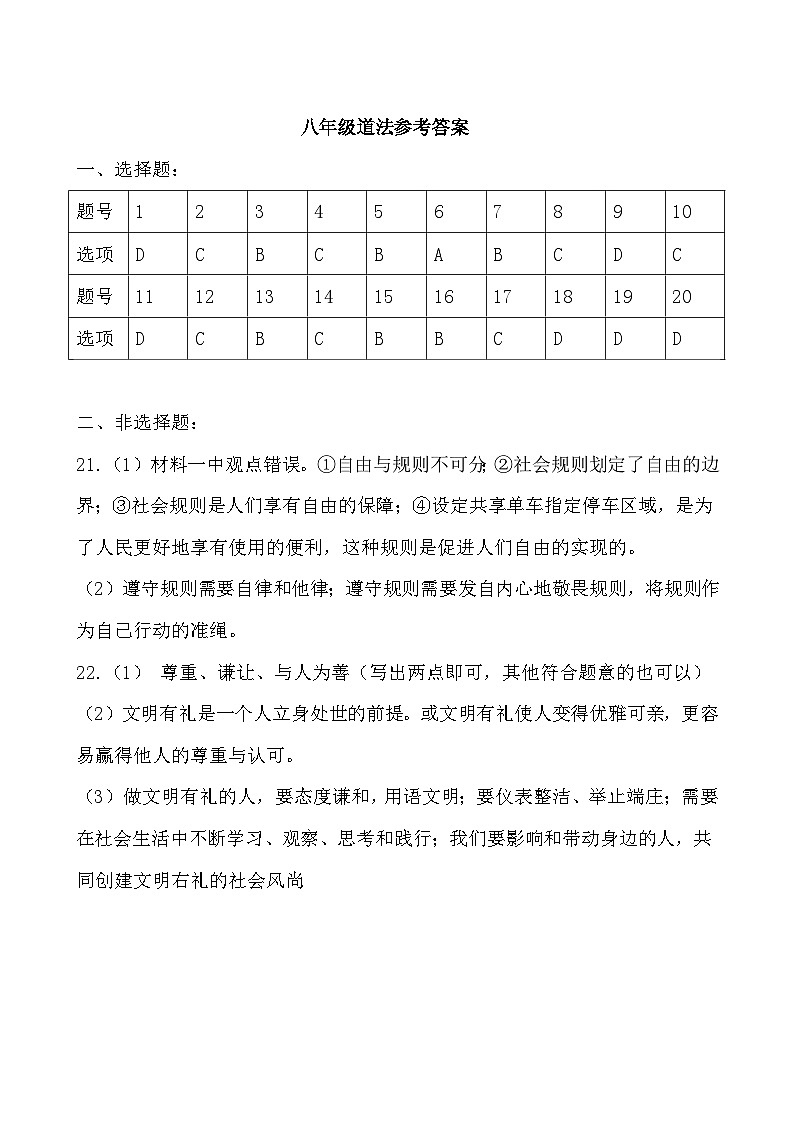 八年级道法参考答案

一、选择题：

| 题号 | 1 | 2 | 3 | 4 | 5 | 6 | 7 | 8 | 9 | 10 |
|---|---|---|---|---|---|---|---|---|---|---|
| 选项 | D | C | B | C | B | A | B | C | D | C |
| 题号 | 11 | 12 | 13 | 14 | 15 | 16 | 17 | 18 | 19 | 20 |
| 选项 | D | C | B | C | B | B | C | D | D | D |

二、非选择题：

21.（1）材料一中观点错误。①自由与规则不可分；②社会规则划定了自由的边界；③社会规则是人们享有自由的保障；④设定共享单车指定停车区域，是为了人民更好地享有使用的便利，这种规则是促进人们自由的实现的。

（2）遵守规则需要自律和他律；遵守规则需要发自内心地敬畏规则，将规则作为自己行动的准绳。

22.（1） 尊重、谦让、与人为善（写出两点即可，其他符合题意的也可以）

（2）文明有礼是一个人立身处世的前提。或文明有礼使人变得优雅可亲，更容易赢得他人的尊重与认可。

（3）做文明有礼的人，要态度谦和，用语文明；要仪表整洁、举止端庄；需要在社会生活中不断学习、观察、思考和践行；我们要影响和带动身边的人，共同创建文明右礼的社会风尚